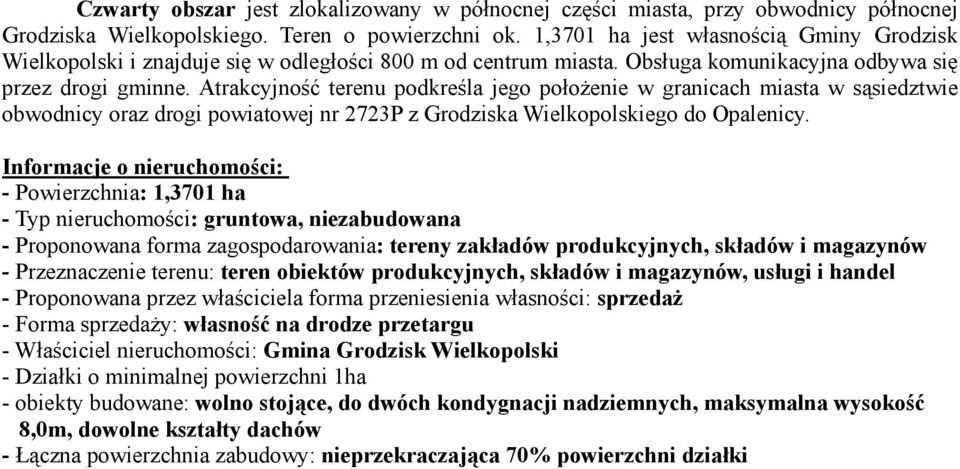 Czwarty obszar jest zlokalizowany w północnej części miasta, przy obwodnicy północnej Grodziska Wielkopolskiego. Teren o powierzchni ok. 1,3701 ha jest własnością Gminy Grodzisk Wielkopolski i znajduje się w odległości 800 m od centrum miasta. Obsługa komunikacyjna odbywa się przez drogi gminne. Atrakcyjność terenu podkreśla jego położenie w granicach miasta w sąsiedztwie obwodnicy oraz drogi powiatowej nr 2723P z Grodziska Wielkopolskiego do Opalenicy.

Informacje o nieruchomości:
- Powierzchnia: 1,3701 ha
- Typ nieruchomości: gruntowa, niezabudowana
- Proponowana forma zagospodarowania: tereny zakładów produkcyjnych, składów i magazynów
- Przeznaczenie terenu: teren obiektów produkcyjnych, składów i magazynów, usługi i handel
- Proponowana przez właściciela forma przeniesienia własności: sprzedaż
- Forma sprzedaży: własność na drodze przetargu
- Właściciel nieruchomości: Gmina Grodzisk Wielkopolski
- Działki o minimalnej powierzchni 1ha
- obiekty budowane: wolno stojące, do dwóch kondygnacji nadziemnych, maksymalna wysokość 8,0m, dowolne kształty dachów
- Łączna powierzchnia zabudowy: nieprzekraczająca 70% powierzchni działki